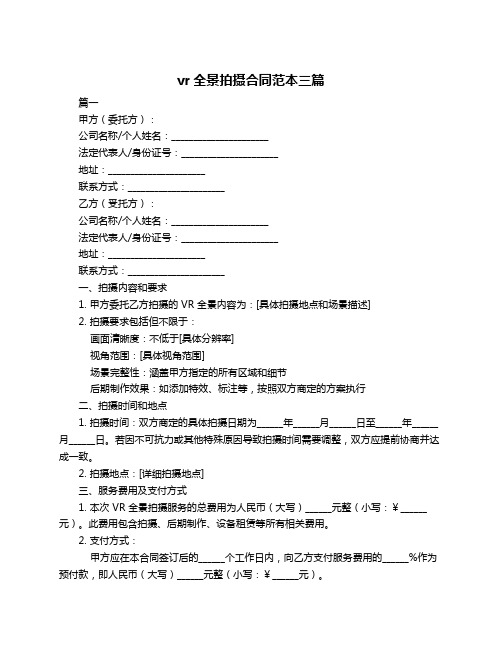 vr 全景拍摄合同范本三篇

篇一

甲方（委托方）：

公司名称/个人姓名：____________________

法定代表人/身份证号：____________________

地址：____________________

联系方式：____________________

乙方（受托方）：

公司名称/个人姓名：____________________

法定代表人/身份证号：____________________

地址：____________________

联系方式：____________________

一、拍摄内容和要求

1. 甲方委托乙方拍摄的 VR 全景内容为：[具体拍摄地点和场景描述]

2. 拍摄要求包括但不限于：

画面清晰度：不低于[具体分辨率]

视角范围：[具体视角范围]

场景完整性：涵盖甲方指定的所有区域和细节

后期制作效果：如添加特效、标注等，按照双方商定的方案执行

二、拍摄时间和地点

1. 拍摄时间：双方商定的具体拍摄日期为_____年_____月_____日至_____年_____月_____日。若因不可抗力或其他特殊原因导致拍摄时间需要调整，双方应提前协商并达成一致。

2. 拍摄地点：[详细拍摄地点]

三、服务费用及支付方式

1. 本次 VR 全景拍摄服务的总费用为人民币（大写）_____元整（小写：¥_____元）。此费用包含拍摄、后期制作、设备租赁等所有相关费用。

2. 支付方式：

甲方应在本合同签订后的_____个工作日内，向乙方支付服务费用的_____%作为预付款，即人民币（大写）_____元整（小写：¥_____元）。